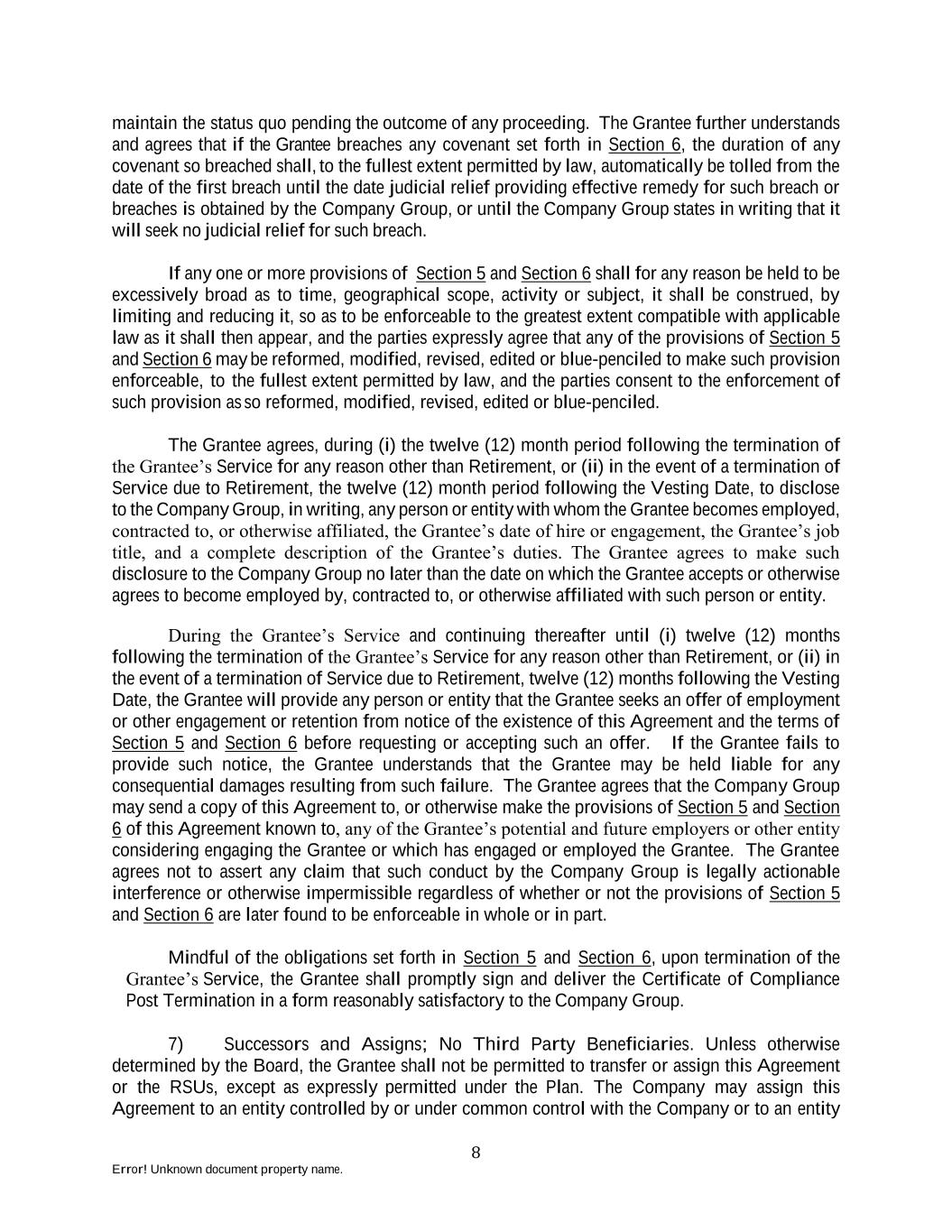 maintain the status quo pending the outcome of any proceeding. The Grantee further understands and agrees that if the Grantee breaches any covenant set forth in Section 6, the duration of any covenant so breached shall, to the fullest extent permitted by law, automatically be tolled from the date of the first breach until the date judicial relief providing effective remedy for such breach or breaches is obtained by the Company Group, or until the Company Group states in writing that it will seek no judicial relief for such breach.

If any one or more provisions of Section 5 and Section 6 shall for any reason be held to be excessively broad as to time, geographical scope, activity or subject, it shall be construed, by limiting and reducing it, so as to be enforceable to the greatest extent compatible with applicable law as it shall then appear, and the parties expressly agree that any of the provisions of Section 5 and Section 6 may be reformed, modified, revised, edited or blue-penciled to make such provision enforceable, to the fullest extent permitted by law, and the parties consent to the enforcement of such provision as so reformed, modified, revised, edited or blue-penciled.

The Grantee agrees, during (i) the twelve (12) month period following the termination of the Grantee's Service for any reason other than Retirement, or (ii) in the event of a termination of Service due to Retirement, the twelve (12) month period following the Vesting Date, to disclose to the Company Group, in writing, any person or entity with whom the Grantee becomes employed, contracted to, or otherwise affiliated, the Grantee's date of hire or engagement, the Grantee's job title, and a complete description of the Grantee's duties. The Grantee agrees to make such disclosure to the Company Group no later than the date on which the Grantee accepts or otherwise agrees to become employed by, contracted to, or otherwise affiliated with such person or entity.

During the Grantee's Service and continuing thereafter until (i) twelve (12) months following the termination of the Grantee's Service for any reason other than Retirement, or (ii) in the event of a termination of Service due to Retirement, twelve (12) months following the Vesting Date, the Grantee will provide any person or entity that the Grantee seeks an offer of employment or other engagement or retention from notice of the existence of this Agreement and the terms of Section 5 and Section 6 before requesting or accepting such an offer. If the Grantee fails to provide such notice, the Grantee understands that the Grantee may be held liable for any consequential damages resulting from such failure. The Grantee agrees that the Company Group may send a copy of this Agreement to, or otherwise make the provisions of Section 5 and Section 6 of this Agreement known to, any of the Grantee's potential and future employers or other entity considering engaging the Grantee or which has engaged or employed the Grantee. The Grantee agrees not to assert any claim that such conduct by the Company Group is legally actionable interference or otherwise impermissible regardless of whether or not the provisions of Section 5 and Section 6 are later found to be enforceable in whole or in part.

Mindful of the obligations set forth in Section 5 and Section 6, upon termination of the Grantee's Service, the Grantee shall promptly sign and deliver the Certificate of Compliance Post Termination in a form reasonably satisfactory to the Company Group.

7) Successors and Assigns; No Third Party Beneficiaries. Unless otherwise determined by the Board, the Grantee shall not be permitted to transfer or assign this Agreement or the RSUs, except as expressly permitted under the Plan. The Company may assign this Agreement to an entity controlled by or under common control with the Company or to an entity

8

Error! Unknown document property name.